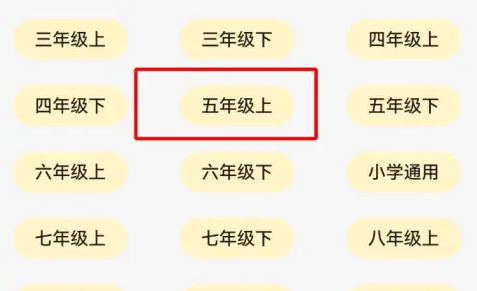 三年级上
三年级下
四年级上
四年级下
五年级上
五年级下
六年级上
六年级下
小学通用
七年级上
七年级下
八年级上